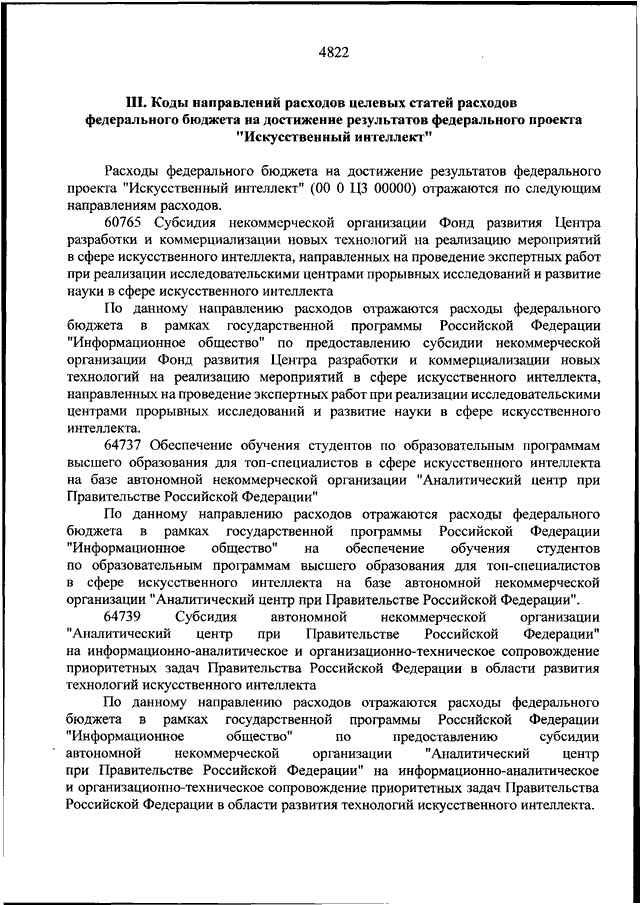 4822

III. Коды направлений расходов целевых статей расходов федерального бюджета на достижение результатов федерального проекта "Искусственный интеллект"

Расходы федерального бюджета на достижение результатов федерального проекта "Искусственный интеллект" (00 0 Ц3 00000) отражаются по следующим направлениям расходов.

60765 Субсидия некоммерческой организации Фонд развития Центра разработки и коммерциализации новых технологий на реализацию мероприятий в сфере искусственного интеллекта, направленных на проведение экспертных работ при реализации исследовательскими центрами прорывных исследований и развитие науки в сфере искусственного интеллекта

По данному направлению расходов отражаются расходы федерального бюджета в рамках государственной программы Российской Федерации "Информационное общество" по предоставлению субсидии некоммерческой организации Фонд развития Центра разработки и коммерциализации новых технологий на реализацию мероприятий в сфере искусственного интеллекта, направленных на проведение экспертных работ при реализации исследовательскими центрами прорывных исследований и развитие науки в сфере искусственного интеллекта.

64737 Обеспечение обучения студентов по образовательным программам высшего образования для топ-специалистов в сфере искусственного интеллекта на базе автономной некоммерческой организации "Аналитический центр при Правительстве Российской Федерации"

По данному направлению расходов отражаются расходы федерального бюджета в рамках государственной программы Российской Федерации "Информационное общество" на обеспечение обучения студентов по образовательным программам высшего образования для топ-специалистов в сфере искусственного интеллекта на базе автономной некоммерческой организации "Аналитический центр при Правительстве Российской Федерации".

64739 Субсидия автономной некоммерческой организации "Аналитический центр при Правительстве Российской Федерации" на информационно-аналитическое и организационно-техническое сопровождение приоритетных задач Правительства Российской Федерации в области развития технологий искусственного интеллекта

По данному направлению расходов отражаются расходы федерального бюджета в рамках государственной программы Российской Федерации "Информационное общество" по предоставлению субсидии автономной некоммерческой организации "Аналитический центр при Правительстве Российской Федерации" на информационно-аналитическое и организационно-техническое сопровождение приоритетных задач Правительства Российской Федерации в области развития технологий искусственного интеллекта.